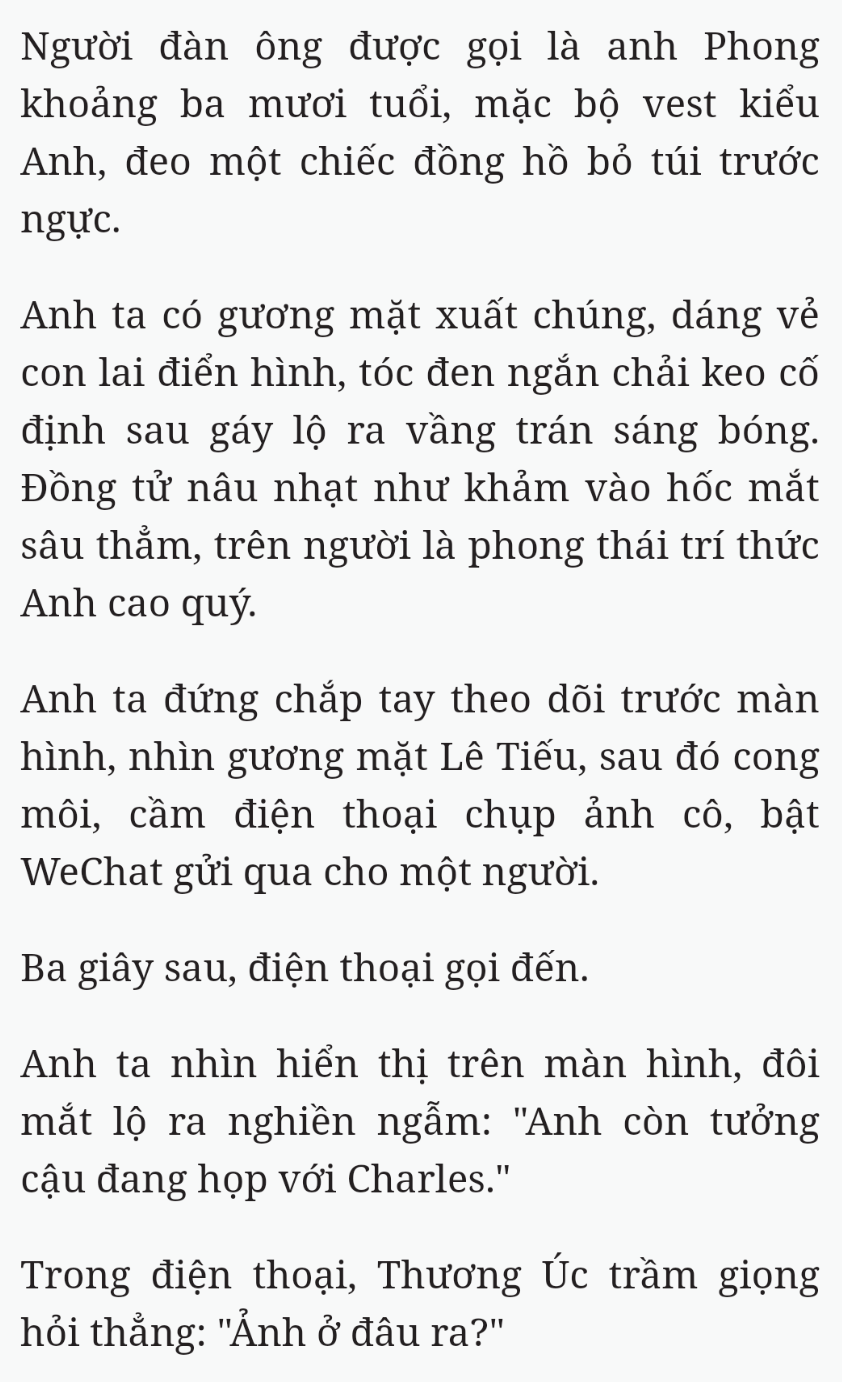 Người đàn ông được gọi là anh Phong khoảng ba mươi tuổi, mặc bộ vest kiểu Anh, đeo một chiếc đồng hồ bỏ túi trước ngực.

Anh ta có gương mặt xuất chúng, dáng vẻ con lai điển hình, tóc đen ngắn chải keo cố định sau gáy lộ ra vầng trán sáng bóng. Đồng tử nâu nhạt như khảm vào hốc mắt sâu thẳm, trên người là phong thái trí thức Anh cao quý.

Anh ta đứng chắp tay theo dõi trước màn hình, nhìn gương mặt Lê Tiếu, sau đó cong môi, cầm điện thoại chụp ảnh cô, bật WeChat gửi qua cho một người.

Ba giây sau, điện thoại gọi đến.

Anh ta nhìn hiển thị trên màn hình, đôi mắt lộ ra nghiền ngẫm: "Anh còn tưởng cậu đang họp với Charles."

Trong điện thoại, Thương Úc trầm giọng hỏi thẳng: "Ảnh ở đâu ra?"